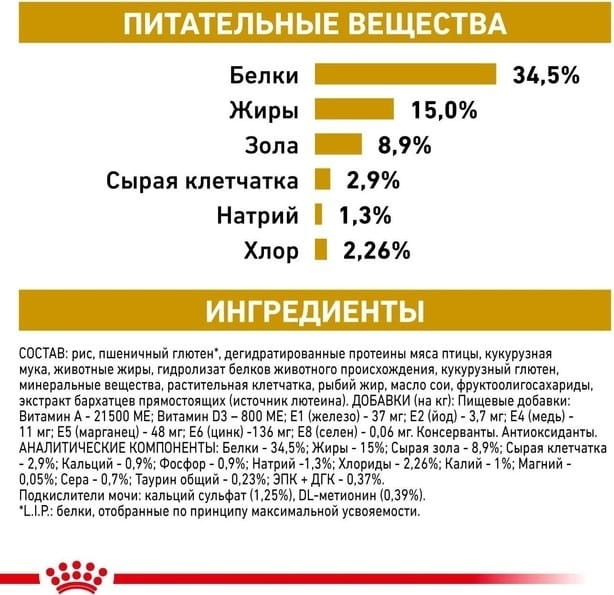 ПИТАТЕЛЬНЫЕ ВЕЩЕСТВА

Белки 34,5%
Жиры 15,0%
Зола 8,9%
Сырая клетчатка 2,9%
Натрий 1,3%
Хлор 2,26%

ИНГРЕДИЕНТЫ

СОСТАВ: рис, пшеничный глютен*, дегидратированные протеины мяса птицы, кукурузная мука, животные жиры, гидролизат белков животного происхождения, кукурузный глютен, минеральные вещества, растительная клетчатка, рыбий жир, масло сои, фруктоолигосахариды, экстракт бархатцев прямостоящих (источник лютеина). ДОБАВКИ (на кг): Пищевые добавки: Витамин А - 21500 МЕ; Витамин D3 – 800 МЕ; Е1 (железо) - 37 мг; Е2 (йод) - 3,7 мг; Е4 (медь) - 11 мг; Е5 (марганец) - 48 мг; Е6 (цинк) -136 мг; Е8 (селен) - 0,06 мг. Консерванты. Антиоксиданты. АНАЛИТИЧЕСКИЕ КОМПОНЕНТЫ: Белки - 34,5%; Жиры - 15%; Сырая зола - 8,9%; Сырая клетчатка - 2,9%; Кальций - 0,9%; Фосфор - 0,9%; Натрий -1,3%; Хлориды - 2,26%; Калий - 1%; Магний - 0,05%; Сера - 0,7%; Таурин общий - 0,23%; ЭПК + ДГК - 0,37%.
Подкислители мочи: кальций сульфат (1,25%), DL-метионин (0,39%).
*L.I.P.: белки, отобранные по принципу максимальной усвояемости.